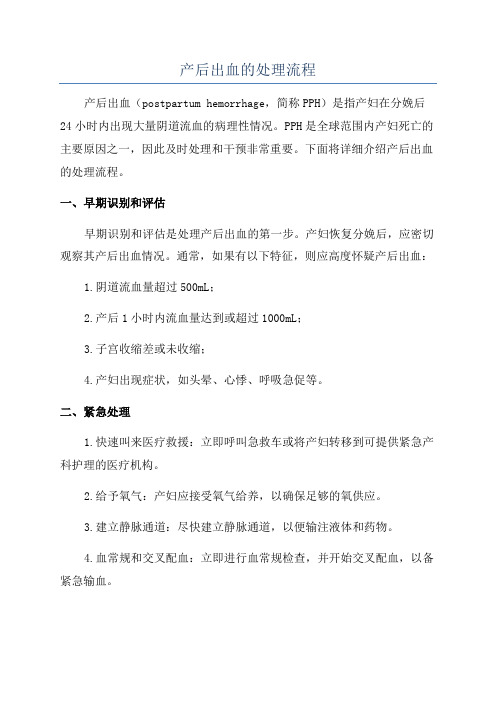 产后出血的处理流程

产后出血（postpartum hemorrhage，简称PPH）是指产妇在分娩后24小时内出现大量阴道流血的病理性情况。PPH是全球范围内产妇死亡的主要原因之一，因此及时处理和干预非常重要。下面将详细介绍产后出血的处理流程。

一、早期识别和评估

早期识别和评估是处理产后出血的第一步。产妇恢复分娩后，应密切观察其产后出血情况。通常，如果有以下特征，则应高度怀疑产后出血：

1.阴道流血量超过500mL；

2.产后1小时内流血量达到或超过1000mL；

3.子宫收缩差或未收缩；

4.产妇出现症状，如头晕、心悸、呼吸急促等。

二、紧急处理

1.快速叫来医疗救援：立即呼叫急救车或将产妇转移到可提供紧急产科护理的医疗机构。

2.给予氧气：产妇应接受氧气给养，以确保足够的氧供应。

3.建立静脉通道：尽快建立静脉通道，以便输注液体和药物。

4.血常规和交叉配血：立即进行血常规检查，并开始交叉配血，以备紧急输血。